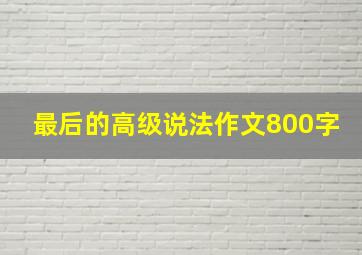 最后的高级说法作文800字